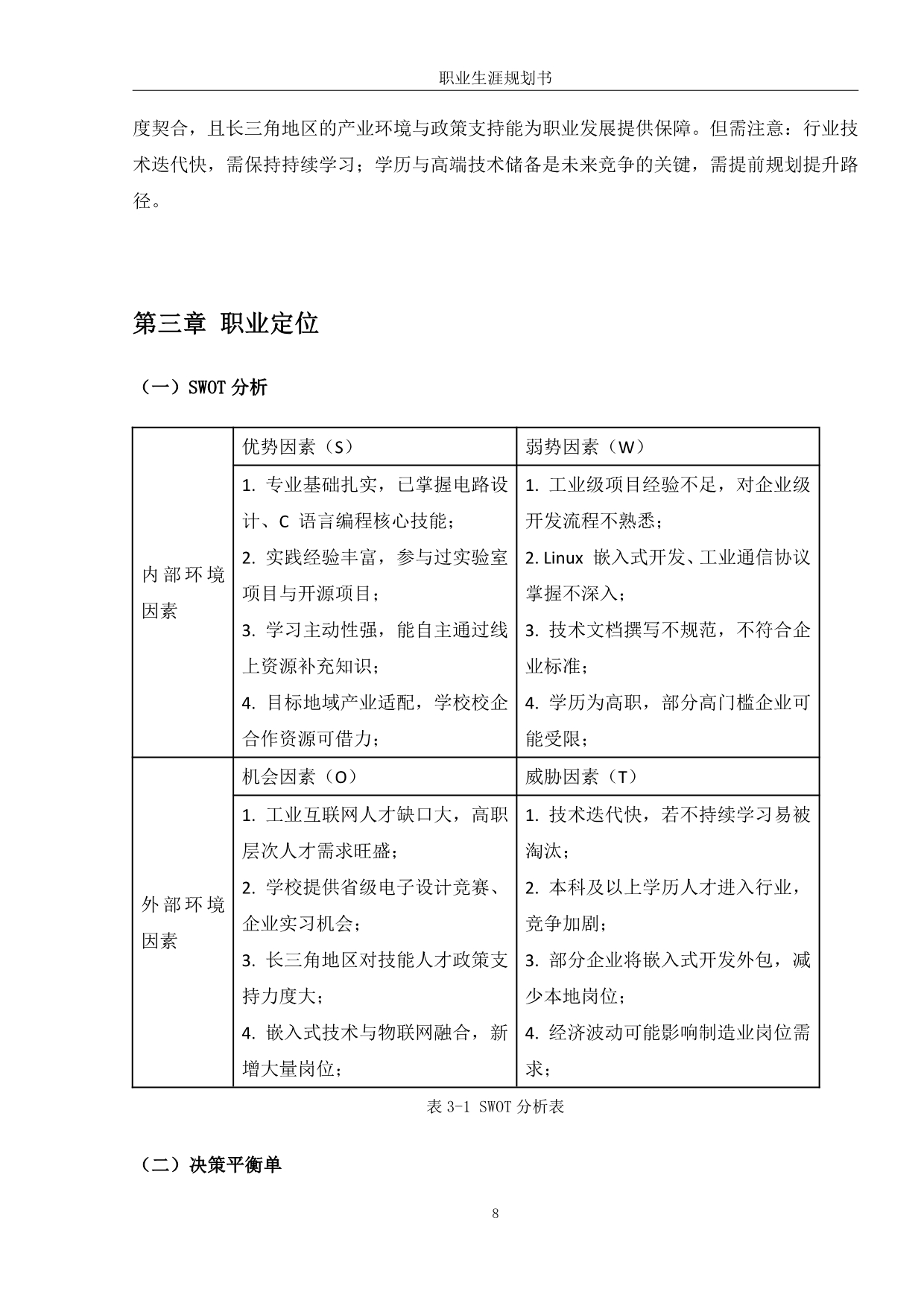 职业生涯规划书

度契合，且长三角地区的产业环境与政策支持能为职业发展提供保障。但需注意：行业技术迭代快，需保持持续学习；学历与高端技术储备是未来竞争的关键，需提前规划提升路径。

第三章 职业定位

（一）SWOT 分析

| | 优势因素（S） | 弱势因素（W） |
|---|---|---|
| 内部环境因素 | 1. 专业基础扎实，已掌握电路设计、C 语言编程核心技能；<br>2. 实践经验丰富，参与过实验室项目与开源项目；<br>3. 学习主动性强，能自主通过线上资源补充知识；<br>4. 目标地域产业适配，学校校企合作资源可借力； | 1. 工业级项目经验不足，对企业级开发流程不熟悉；<br>2. Linux 嵌入式开发、工业通信协议掌握不深入；<br>3. 技术文档撰写不规范，不符合企业标准；<br>4. 学历为高职，部分高门槛企业可能受限； |
| | 机会因素（O） | 威胁因素（T） |
| 外部环境因素 | 1. 工业互联网人才缺口大，高职层次人才需求旺盛；<br>2. 学校提供省级电子设计竞赛、企业实习机会；<br>3. 长三角地区对技能人才政策支持力度大；<br>4. 嵌入式技术与物联网融合，新增大量岗位； | 1. 技术迭代快，若不持续学习易被淘汰；<br>2. 本科及以上学历人才进入行业，竞争加剧；<br>3. 部分企业将嵌入式开发外包，减少本地岗位；<br>4. 经济波动可能影响制造业岗位需求； |

表 3-1 SWOT 分析表

（二）决策平衡单

8